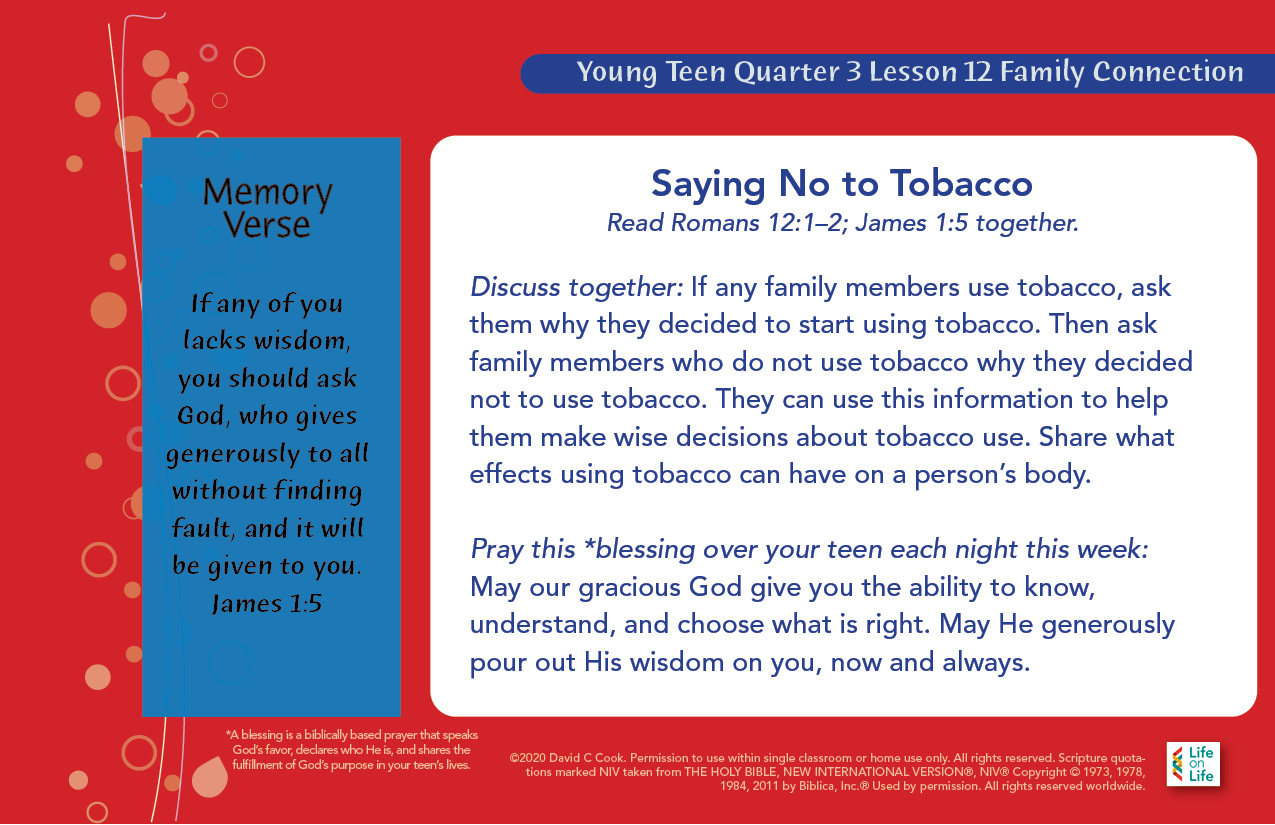 Young Teen Quarter 3 Lesson 12 Family Connection

Memory Verse

If any of you lacks wisdom, you should ask God, who gives generously to all without finding fault, and it will be given to you. James 1:5

Saying No to Tobacco
Read Romans 12:1–2; James 1:5 together.

Discuss together: If any family members use tobacco, ask them why they decided to start using tobacco. Then ask family members who do not use tobacco why they decided not to use tobacco. They can use this information to help them make wise decisions about tobacco use. Share what effects using tobacco can have on a person's body.

Pray this *blessing over your teen each night this week: May our gracious God give you the ability to know, understand, and choose what is right. May He generously pour out His wisdom on you, now and always.

*A blessing is a biblically based prayer that speaks God's favor, declares who He is, and shares the fulfillment of God's purpose in your teen's lives.

©2020 David C Cook. Permission to use within single classroom or home use only. All rights reserved. Scripture quotations marked NIV taken from THE HOLY BIBLE, NEW INTERNATIONAL VERSION®, NIV® Copyright © 1973, 1978, 1984, 2011 by Biblica, Inc.® Used by permission. All rights reserved worldwide.

Life on Life